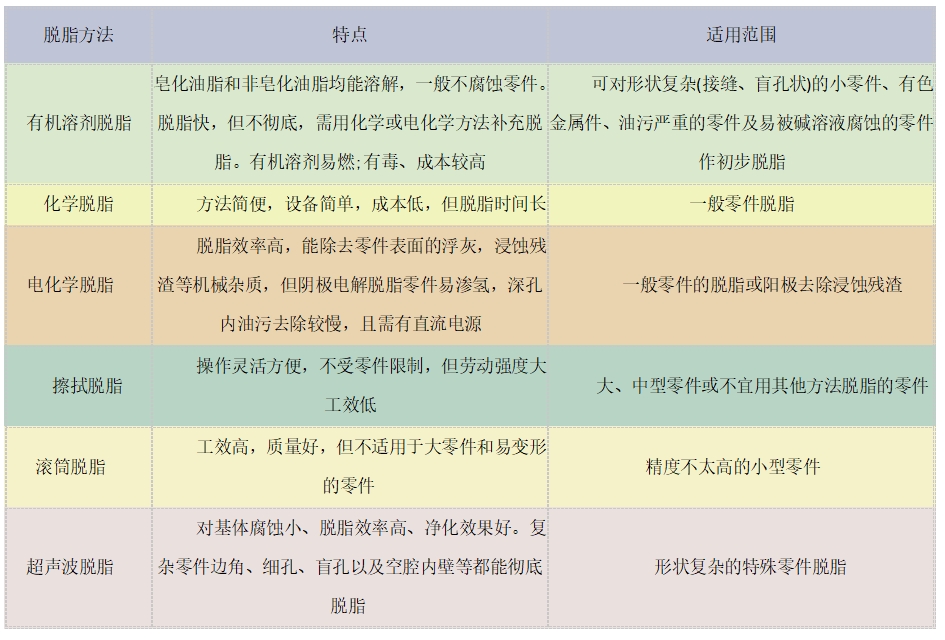 | 脱脂方法 | 特点 | 适用范围 |
|---|---|---|
| 有机溶剂脱脂 | 皂化油脂和非皂化油脂均能溶解，一般不腐蚀零件。脱脂快，但不彻底，需用化学或电化学方法补充脱脂。有机溶剂易燃;有毒、成本较高 | 可对形状复杂(接缝、盲孔状)的小零件、有色金属件、油污严重的零件及易被碱溶液腐蚀的零件作初步脱脂 |
| 化学脱脂 | 方法简便，设备简单，成本低，但脱脂时间长 | 一般零件脱脂 |
| 电化学脱脂 | 脱脂效率高，能除去零件表面的浮灰，浸蚀残渣等机械杂质，但阴极电解脱脂零件易渗氢，深孔内油污去除较慢，且需有直流电源 | 一般零件的脱脂或阳极去除浸蚀残渣 |
| 擦拭脱脂 | 操作灵活方便，不受零件限制，但劳动强度大工效低 | 大、中型零件或不宜用其他方法脱脂的零件 |
| 滚筒脱脂 | 工效高，质量好，但不适用于大零件和易变形的零件 | 精度不太高的小型零件 |
| 超声波脱脂 | 对基体腐蚀小、脱脂效率高、净化效果好。复杂零件边角、细孔、盲孔以及空腔内壁等都能彻底脱脂 | 形状复杂的特殊零件脱脂 |